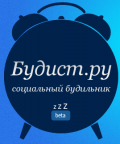 Будист.ру

социальный будильник

z z Z

beta